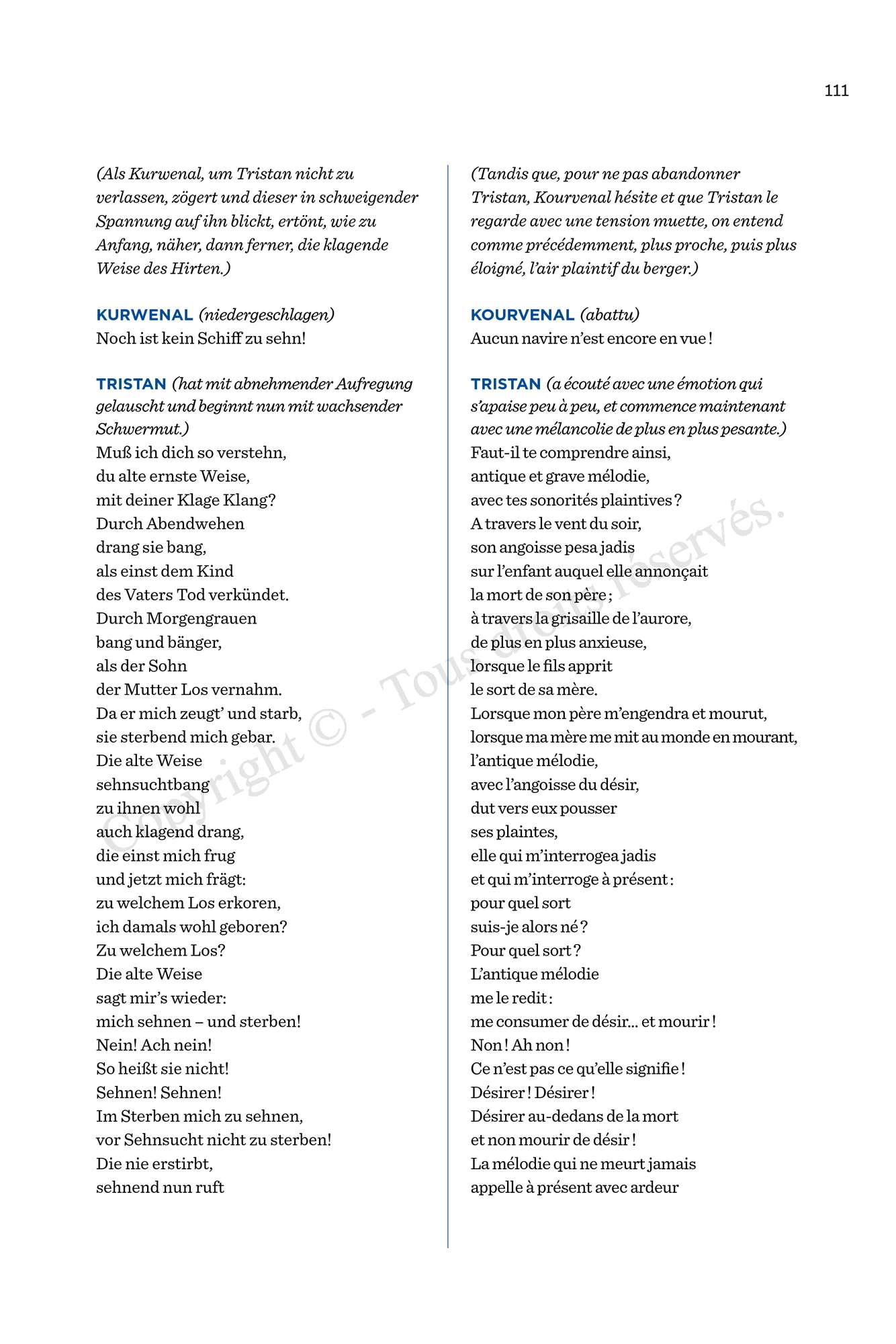 111

(Als Kurwenal, um Tristan nicht zu verlassen, zögert und dieser in schweigender Spannung auf ihn blickt, ertönt, wie zu Anfang, näher, dann ferner, die klagende Weise des Hirten.)

KURWENAL (niedergeschlagen)
Noch ist kein Schiff zu sehn!

TRISTAN (hat mit abnehmender Aufregung gelauscht und beginnt nun mit wachsender Schwermut.)
Muß ich dich so verstehn,
du alte ernste Weise,
mit deiner Klage Klang?
Durch Abendwehen
drang sie bang,
als einst dem Kind
des Vaters Tod verkündet.
Durch Morgengrauen
bang und bänger,
als der Sohn
der Mutter Los vernahm.
Da er mich zeugt' und starb,
sie sterbend mich gebar.
Die alte Weise
sehnsuchtbang
zu ihnen wohl
auch klagend drang,
die einst mich frug
und jetzt mich frägt:
zu welchem Los erkoren,
ich damals wohl geboren?
Zu welchem Los?
Die alte Weise
sagt mir's wieder:
mich sehnen – und sterben!
Nein! Ach nein!
So heißt sie nicht!
Sehnen! Sehnen!
Im Sterben mich zu sehnen,
vor Sehnsucht nicht zu sterben!
Die nie erstirbt,
sehnend nun ruft

(Tandis que, pour ne pas abandonner Tristan, Kourvenal hésite et que Tristan le regarde avec une tension muette, on entend comme précédemment, plus proche, puis plus éloigné, l'air plaintif du berger.)

KOURVENAL (abattu)
Aucun navire n'est encore en vue !

TRISTAN (a écouté avec une émotion qui s'apaise peu à peu, et commence maintenant avec une mélancolie de plus en plus pesante.)
Faut-il te comprendre ainsi,
antique et grave mélodie,
avec tes sonorités plaintives ?
A travers le vent du soir,
son angoisse pesa jadis
sur l'enfant auquel elle annonçait
la mort de son père ;
à travers la grisaille de l'aurore,
de plus en plus anxieuse,
lorsque le fils apprit
le sort de sa mère.
Lorsque mon père m'engendra et mourut,
lorsque ma mère me mit au monde en mourant,
l'antique mélodie,
avec l'angoisse du désir,
dut vers eux pousser
ses plaintes,
elle qui m'interrogea jadis
et qui m'interroge à présent :
pour quel sort
suis-je alors né ?
Pour quel sort ?
L'antique mélodie
me le redit :
me consumer de désir... et mourir !
Non ! Ah non !
Ce n'est pas ce qu'elle signifie !
Désirer ! Désirer !
Désirer au-dedans de la mort
et non mourir de désir !
La mélodie qui ne meurt jamais
appelle à présent avec ardeur

Copyright © - Tous droits réservés.